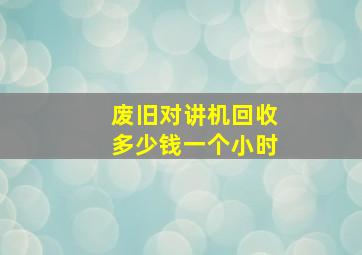 废旧对讲机回收
多少钱一个小时